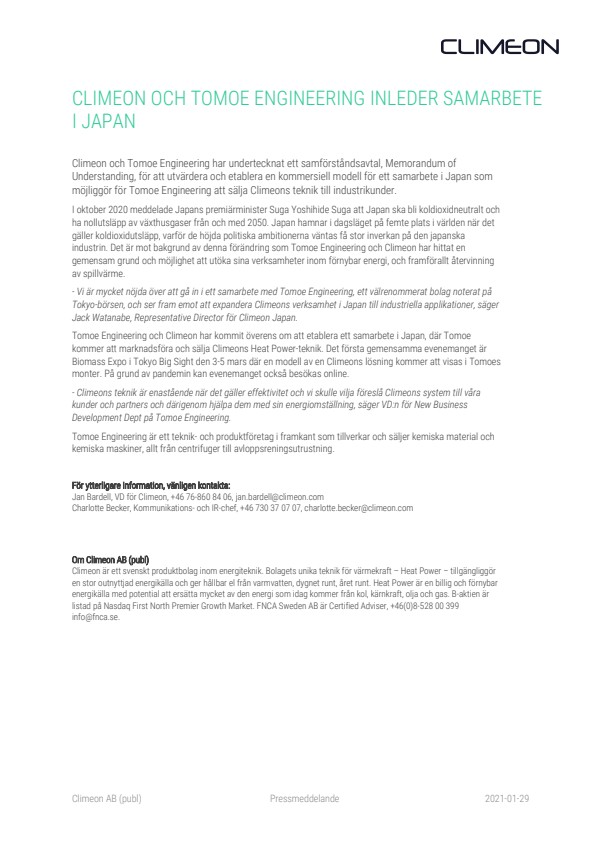 CLIMEON

CLIMEON OCH TOMOE ENGINEERING INLEDER SAMARBETE I JAPAN

Climeon och Tomoe Engineering har undertecknat ett samförståndsavtal, Memorandum of Understanding, för att utvärdera och etablera en kommersiell modell för ett samarbete i Japan som möjliggör för Tomoe Engineering att sälja Climeons teknik till industrikunder.

I oktober 2020 meddelade Japans premiärminister Suga Yoshihide Suga att Japan ska bli koldioxidneutralt och ha nollutsläpp av växthusgaser från och med 2050. Japan hamnar i dagsläget på femte plats i världen när det gäller koldioxidutsläpp, varför de höjda politiska ambitionerna väntas få stor inverkan på den japanska industrin. Det är mot bakgrund av denna förändring som Tomoe Engineering och Climeon har hittat en gemensam grund och möjlighet att utöka sina verksamheter inom förnybar energi, och framförallt återvinning av spillvärme.

- Vi är mycket nöjda över att gå in i ett samarbete med Tomoe Engineering, ett välrenommerat bolag noterat på Tokyo-börsen, och ser fram emot att expandera Climeons verksamhet i Japan till industriella applikationer, säger Jack Watanabe, Representative Director för Climeon Japan.

Tomoe Engineering och Climeon har kommit överens om att etablera ett samarbete i Japan, där Tomoe kommer att marknadsföra och sälja Climeons Heat Power-teknik. Det första gemensamma evenemanget är Biomass Expo i Tokyo Big Sight den 3-5 mars där en modell av en Climeons lösning kommer att visas i Tomoes monter. På grund av pandemin kan evenemanget också besökas online.

- Climeons teknik är enastående när det gäller effektivitet och vi skulle vilja föreslå Climeons system till våra kunder och partners och därigenom hjälpa dem med sin energiomställning, säger VD:n för New Business Development Dept på Tomoe Engineering.

Tomoe Engineering är ett teknik- och produktföretag i framkant som tillverkar och säljer kemiska material och kemiska maskiner, allt från centrifuger till avloppsreningsutrustning.

För ytterligare information, vänligen kontakta:
Jan Bardell, VD för Climeon, +46 76-860 84 06, jan.bardell@climeon.com
Charlotte Becker, Kommunikations- och IR-chef, +46 730 37 07 07, charlotte.becker@climeon.com

Om Climeon AB (publ)
Climeon är ett svenskt produktbolag inom energiteknik. Bolagets unika teknik för värmekraft – Heat Power – tillgängliggör en stor outnyttjad energikälla och ger hållbar el från varmvatten, dygnet runt, året runt. Heat Power är en billig och förnybar energikälla med potential att ersätta mycket av den energi som idag kommer från kol, kärnkraft, olja och gas. B-aktien är listad på Nasdaq First North Premier Growth Market. FNCA Sweden AB är Certified Adviser, +46(0)8-528 00 399 info@fnca.se.

Climeon AB (publ) Pressmeddelande 2021-01-29